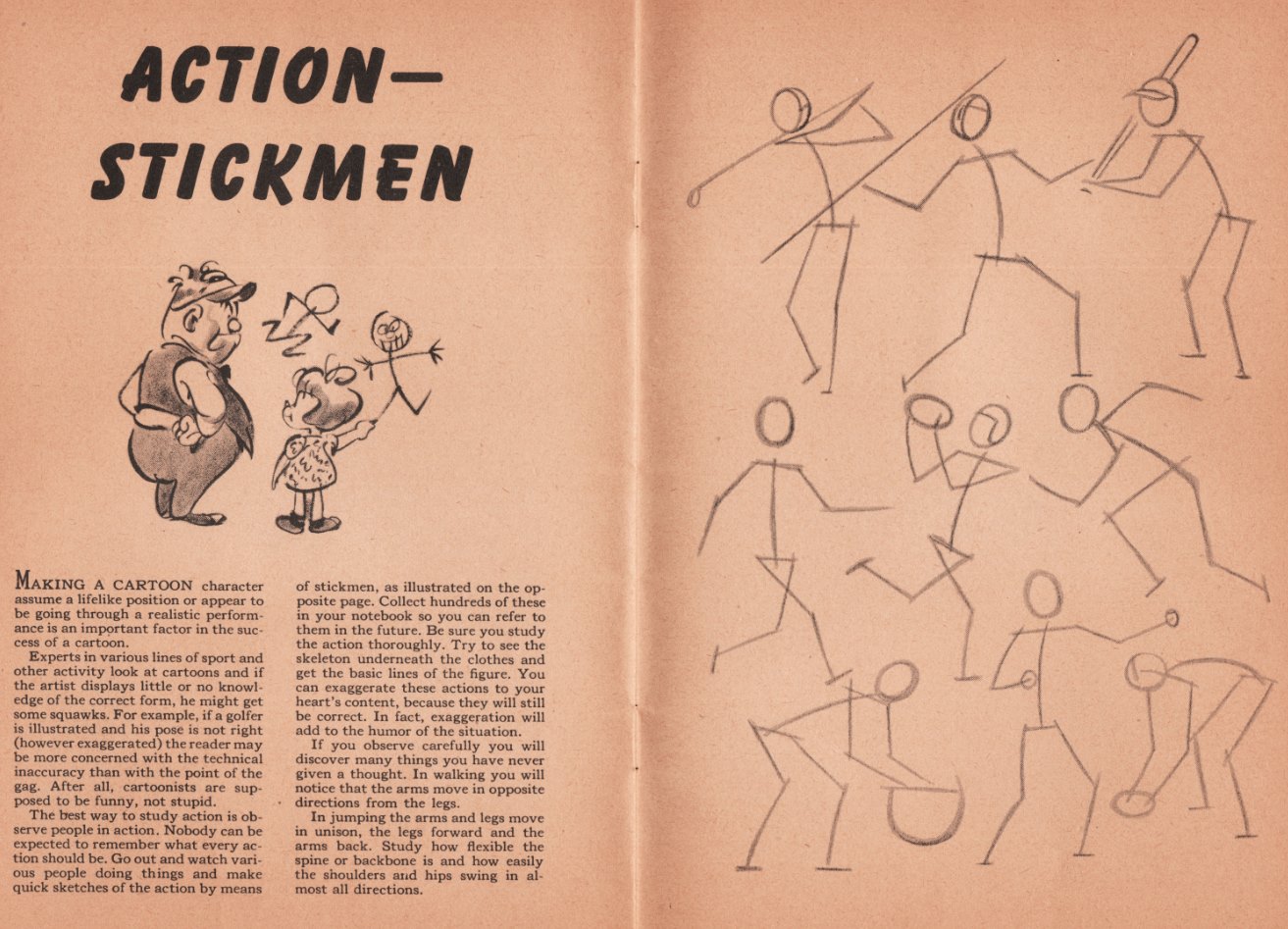 ACTION—
STICKMEN

MAKING A CARTOON character assume a lifelike position or appear to be going through a realistic performance is an important factor in the success of a cartoon.

Experts in various lines of sport and other activity look at cartoons and if the artist displays little or no knowledge of the correct form, he might get some squawks. For example, if a golfer is illustrated and his pose is not right (however exaggerated) the reader may be more concerned with the technical inaccuracy than with the point of the gag. After all, cartoonists are supposed to be funny, not stupid.

The best way to study action is observe people in action. Nobody can be expected to remember what every action should be. Go out and watch various people doing things and make quick sketches of the action by means of stickmen, as illustrated on the opposite page. Collect hundreds of these in your notebook so you can refer to them in the future. Be sure you study the action thoroughly. Try to see the skeleton underneath the clothes and get the basic lines of the figure. You can exaggerate these actions to your heart's content, because they will still be correct. In fact, exaggeration will add to the humor of the situation.

If you observe carefully you will discover many things you have never given a thought. In walking you will notice that the arms move in opposite directions from the legs.

In jumping the arms and legs move in unison, the legs forward and the arms back. Study how flexible the spine or backbone is and how easily the shoulders and hips swing in almost all directions.